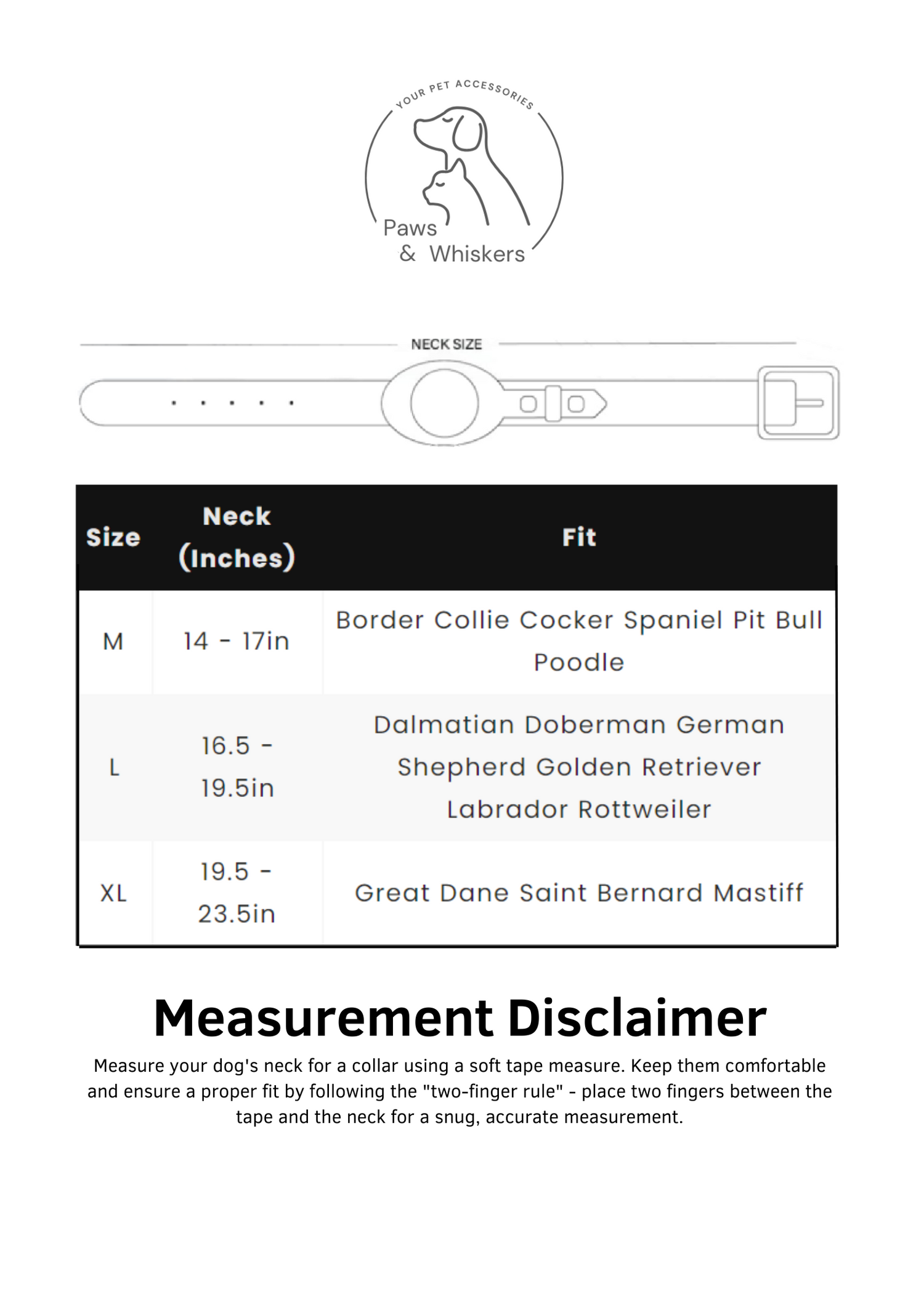 YOUR PET ACCESSORIES

Paws
& Whiskers

NECK SIZE

| Size | Neck (Inches) | Fit |
|---|---|---|
| M | 14 - 17in | Border Collie Cocker Spaniel Pit Bull Poodle |
| L | 16.5 - 19.5in | Dalmatian Doberman German Shepherd Golden Retriever Labrador Rottweiler |
| XL | 19.5 - 23.5in | Great Dane Saint Bernard Mastiff |

Measurement Disclaimer

Measure your dog's neck for a collar using a soft tape measure. Keep them comfortable and ensure a proper fit by following the "two-finger rule" - place two fingers between the tape and the neck for a snug, accurate measurement.